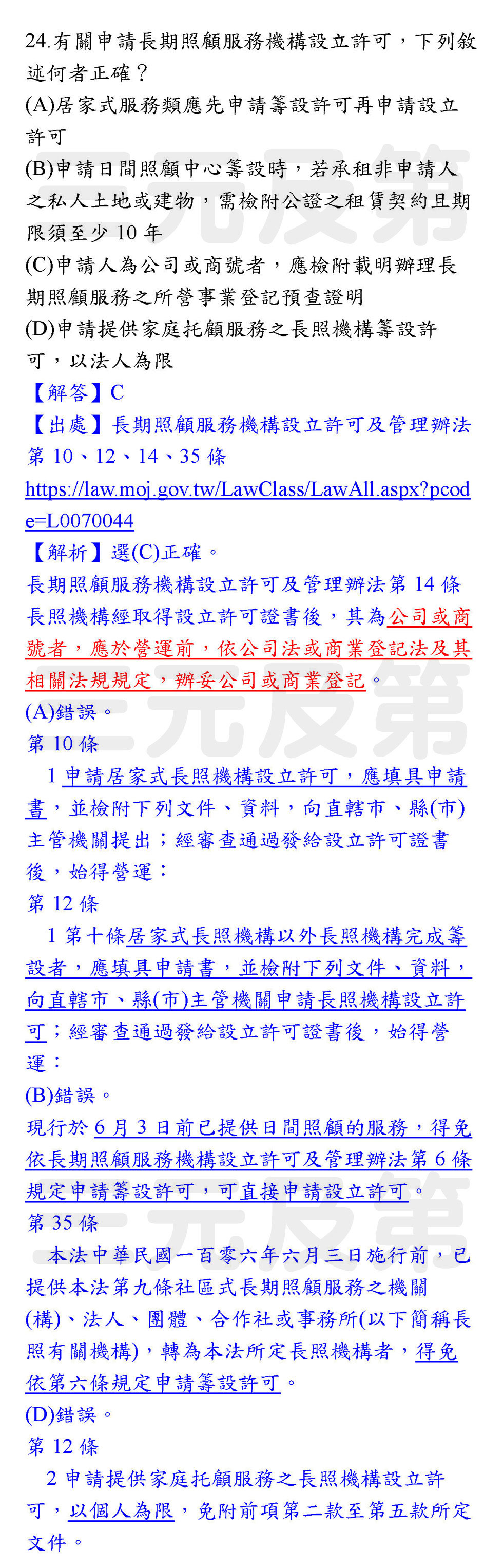 24.有關申請長期照顧服務機構設立許可，下列敘述何者正確？
(A)居家式服務類應先申請籌設許可再申請設立許可
(B)申請日間照顧中心籌設時，若承租非申請人之私人土地或建物，需檢附公證之租賃契約且期限須至少 10 年
(C)申請人為公司或商號者，應檢附載明辦理長期照顧服務之所營事業登記預查證明
(D)申請提供家庭托顧服務之長照機構籌設許可，以法人為限
【解答】C
【出處】長期照顧服務機構設立許可及管理辦法第 10、12、14、35 條
https://law.moj.gov.tw/LawClass/LawAll.aspx?pcode=L0070044
【解析】選(C)正確。
長期照顧服務機構設立許可及管理辦法第 14 條
長照機構經取得設立許可證書後，其為公司或商號者，應於營運前，依公司法或商業登記法及其相關法規規定，辦妥公司或商業登記。
(A)錯誤。
第 10 條
1 申請居家式長照機構設立許可，應填具申請書，並檢附下列文件、資料，向直轄市、縣(市)主管機關提出；經審查通過發給設立許可證書後，始得營運：
第 12 條
1 第十條居家式長照機構以外長照機構完成籌設者，應填具申請書，並檢附下列文件、資料，向直轄市、縣(市)主管機關申請長照機構設立許可；經審查通過發給設立許可證書後，始得營運：
(B)錯誤。
現行於 6 月 3 日前已提供日間照顧的服務，得免依長期照顧服務機構設立許可及管理辦法第 6 條規定申請籌設許可，可直接申請設立許可。
第 35 條
本法中華民國一百零六年六月三日施行前，已提供本法第九條社區式長期照顧服務之機關(構)、法人、團體、合作社或事務所(以下簡稱長照有關機構)，轉為本法所定長照機構者，得免依第六條規定申請籌設許可。
(D)錯誤。
第 12 條
2 申請提供家庭托顧服務之長照機構設立許可，以個人為限，免附前項第二款至第五款所定文件。